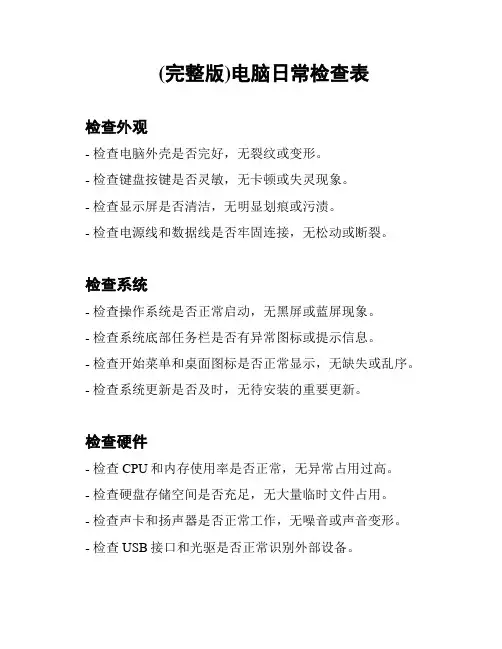 (完整版)电脑日常检查表

检查外观

- 检查电脑外壳是否完好，无裂纹或变形。

- 检查键盘按键是否灵敏，无卡顿或失灵现象。

- 检查显示屏是否清洁，无明显划痕或污渍。

- 检查电源线和数据线是否牢固连接，无松动或断裂。

检查系统

- 检查操作系统是否正常启动，无黑屏或蓝屏现象。

- 检查系统底部任务栏是否有异常图标或提示信息。

- 检查开始菜单和桌面图标是否正常显示，无缺失或乱序。

- 检查系统更新是否及时，无待安装的重要更新。

检查硬件

- 检查 CPU 和内存使用率是否正常，无异常占用过高。

- 检查硬盘存储空间是否充足，无大量临时文件占用。

- 检查声卡和扬声器是否正常工作，无噪音或声音变形。

- 检查 USB 接口和光驱是否正常识别外部设备。